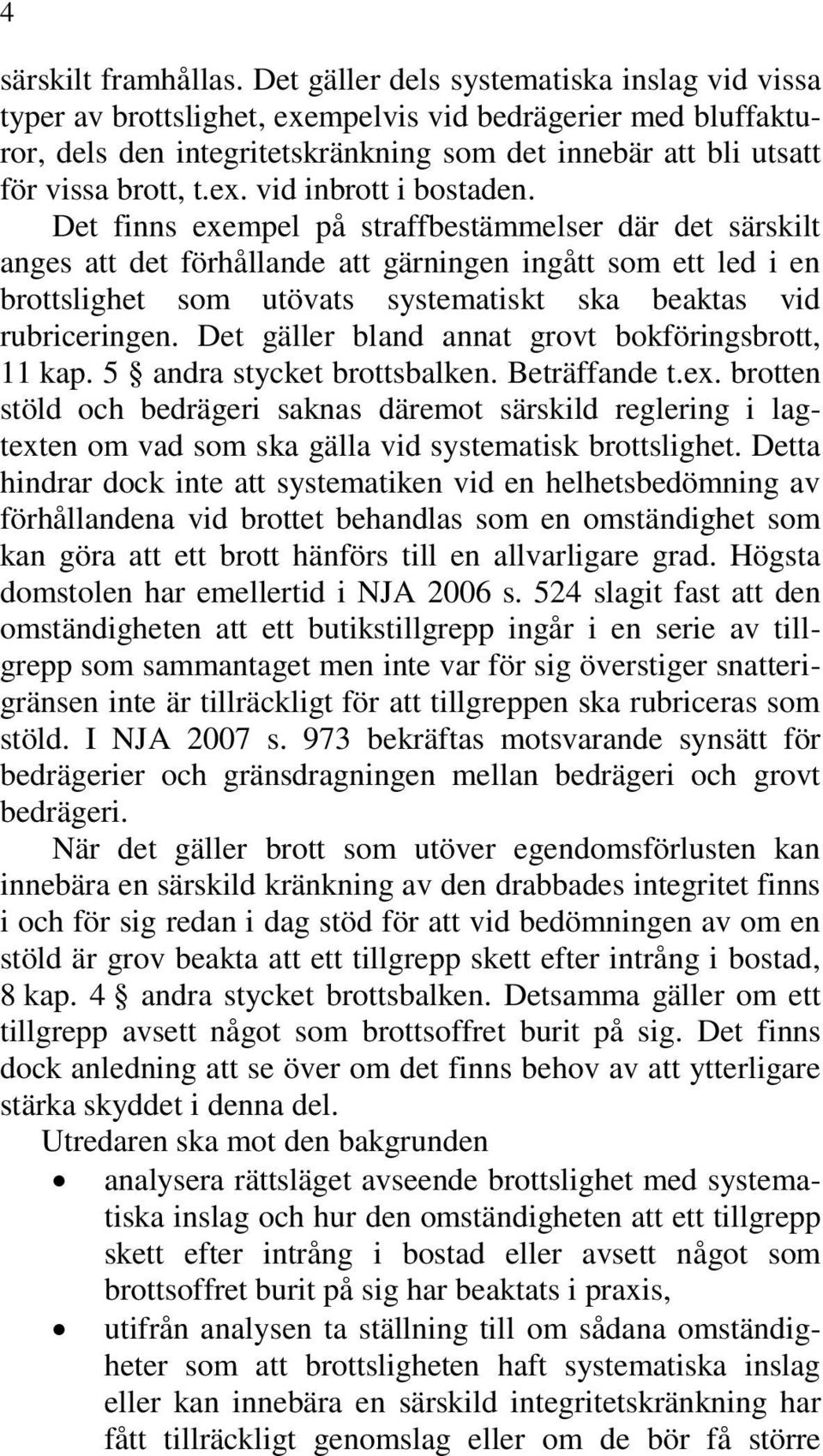 4

särskilt framhållas. Det gäller dels systematiska inslag vid vissa typer av brottslighet, exempelvis vid bedrägerier med bluffakturor, dels den integritetskränkning som det innebär att bli utsatt för vissa brott, t.ex. vid inbrott i bostaden.

Det finns exempel på straffbestämmelser där det särskilt anges att det förhållande att gärningen ingått som ett led i en brottslighet som utövats systematiskt ska beaktas vid rubriceringen. Det gäller bland annat grovt bokföringsbrott, 11 kap. 5 § andra stycket brottsbalken. Beträffande t.ex. brotten stöld och bedrägeri saknas däremot särskild reglering i lagtexten om vad som ska gälla vid systematisk brottslighet. Detta hindrar dock inte att systematiken vid en helhetsbedömning av förhållandena vid brottet behandlas som en omständighet som kan göra att ett brott hänförs till en allvarligare grad. Högsta domstolen har emellertid i NJA 2006 s. 524 slagit fast att den omständigheten att ett butikstillgrepp ingår i en serie av tillgrepp som sammantaget men inte var för sig överstiger snatterigränsen inte är tillräckligt för att tillgreppen ska rubriceras som stöld. I NJA 2007 s. 973 bekräftas motsvarande synsätt för bedrägerier och gränsdragningen mellan bedrägeri och grovt bedrägeri.

När det gäller brott som utöver egendomsförlusten kan innebära en särskild kränkning av den drabbades integritet finns i och för sig redan i dag stöd för att vid bedömningen av om en stöld är grov beakta att ett tillgrepp skett efter intrång i bostad, 8 kap. 4 § andra stycket brottsbalken. Detsamma gäller om ett tillgrepp avsett något som brottsoffret burit på sig. Det finns dock anledning att se över om det finns behov av att ytterligare stärka skyddet i denna del.

Utredaren ska mot den bakgrunden

• analysera rättsläget avseende brottslighet med systematiska inslag och hur den omständigheten att ett tillgrepp skett efter intrång i bostad eller avsett något som brottsoffret burit på sig har beaktats i praxis,

• utifrån analysen ta ställning till om sådana omständigheter som att brottsligheten haft systematiska inslag eller kan innebära en särskild integritetskränkning har fått tillräckligt genomslag eller om de bör få större